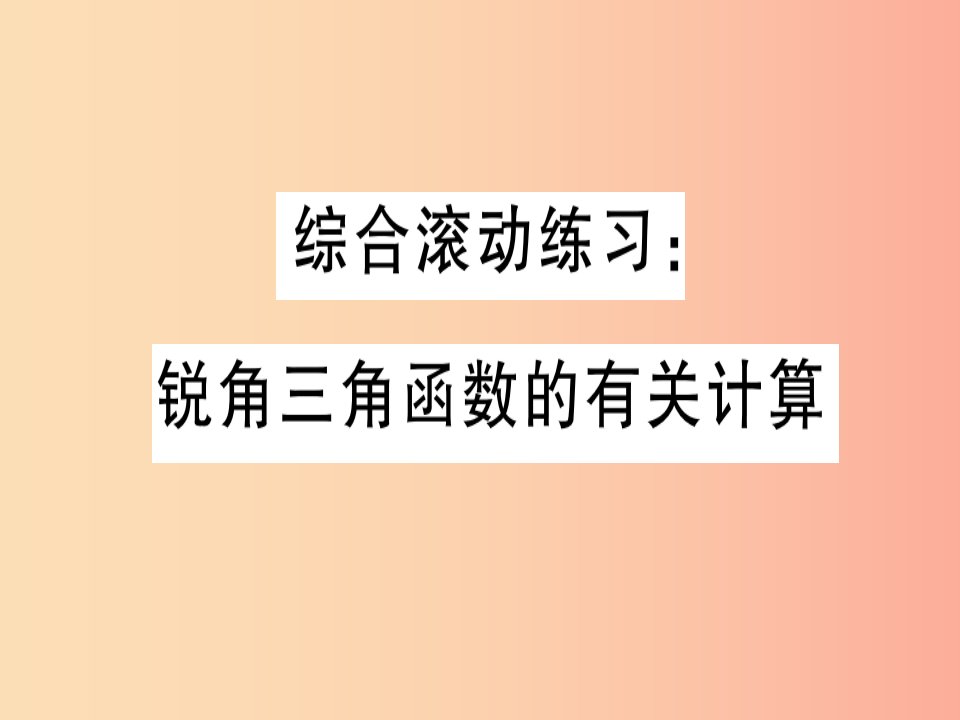 综合滚动练习:

锐角三角函数的有关计算